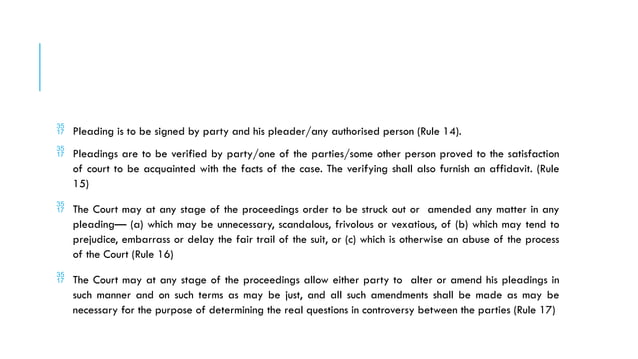 Pleading is to be signed by party and his pleader/any authorised person (Rule 14).

Pleadings are to be verified by party/one of the parties/some other person proved to the satisfaction of court to be acquainted with the facts of the case. The verifying shall also furnish an affidavit. (Rule 15)

The Court may at any stage of the proceedings order to be struck out or amended any matter in any pleading— (a) which may be unnecessary, scandalous, frivolous or vexatious, of (b) which may tend to prejudice, embarrass or delay the fair trail of the suit, or (c) which is otherwise an abuse of the process of the Court (Rule 16)

The Court may at any stage of the proceedings allow either party to alter or amend his pleadings in such manner and on such terms as may be just, and all such amendments shall be made as may be necessary for the purpose of determining the real questions in controversy between the parties (Rule 17)